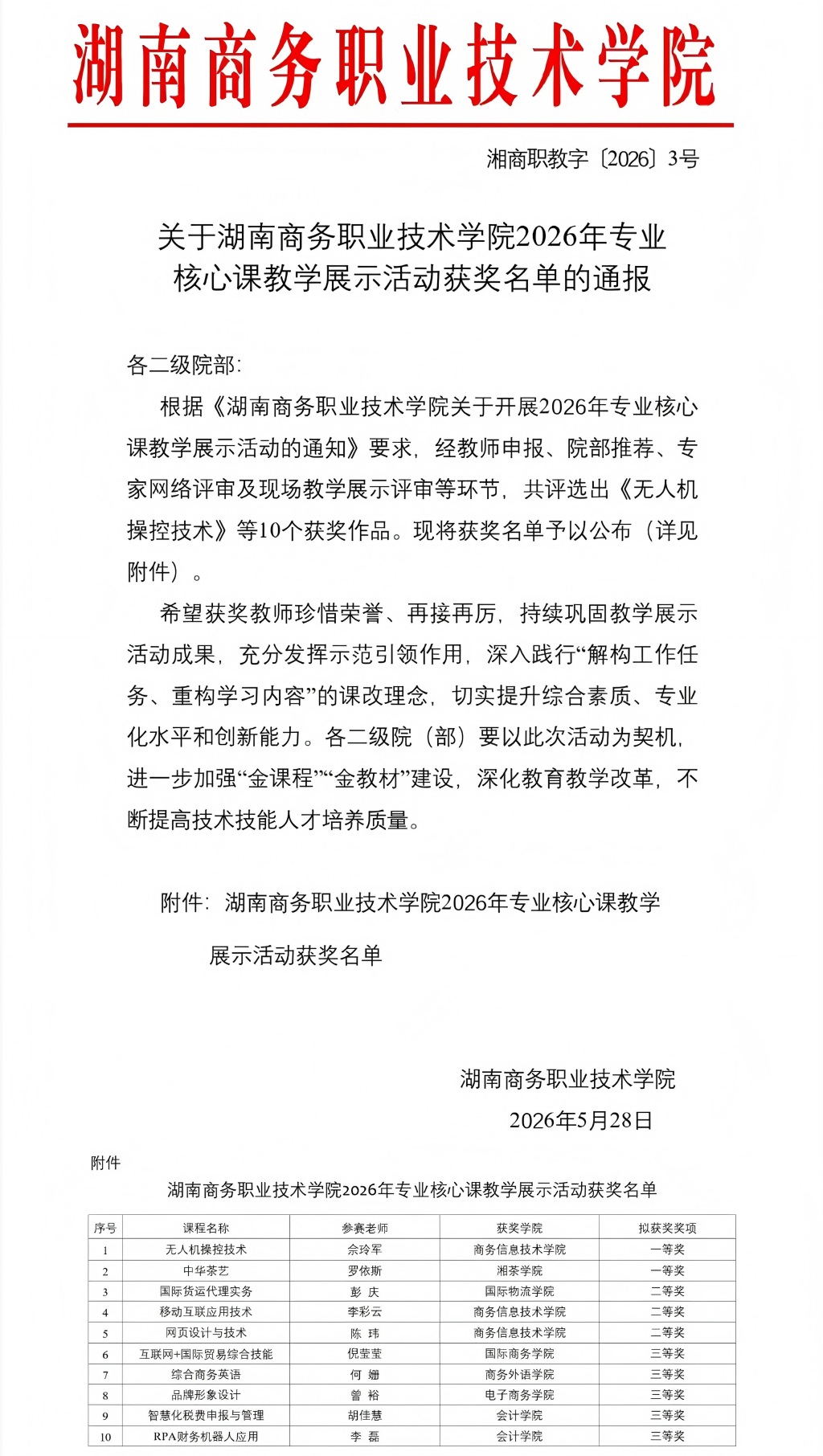 湖南商务职业技术学院

湘商职教字〔2026〕3号

关于湖南商务职业技术学院2026年专业核心课教学展示活动获奖名单的通报

各二级院部:

根据《湖南商务职业技术学院关于开展2026年专业核心课教学展示活动的通知》要求，经教师申报、院部推荐、专家网络评审及现场教学展示评审等环节，共评选出《无人机操控技术》等10个获奖作品。现将获奖名单予以公布（详见附件）。

希望获奖教师珍惜荣誉、再接再厉，持续巩固教学展示活动成果，充分发挥示范引领作用，深入践行“解构工作任务、重构学习内容”的课改理念，切实提升综合素质、专业化水平和创新能力。各二级院（部）要以此次活动为契机，进一步加强“金课程”“金教材”建设，深化教育教学改革，不断提高技术技能人才培养质量。

附件：湖南商务职业技术学院2026年专业核心课教学展示活动获奖名单

湖南商务职业技术学院
2026年5月28日

附件

湖南商务职业技术学院2026年专业核心课教学展示活动获奖名单

| 序号 | 课程名称 | 参赛老师 | 获奖学院 | 拟获奖奖项 |
|---|---|---|---|---|
| 1 | 无人机操控技术 | 佘玲军 | 商务信息技术学院 | 一等奖 |
| 2 | 中华茶艺 | 罗依斯 | 湘茶学院 | 一等奖 |
| 3 | 国际货运代理实务 | 彭 庆 | 国际物流学院 | 二等奖 |
| 4 | 移动互联应用技术 | 李彩云 | 商务信息技术学院 | 二等奖 |
| 5 | 网页设计与技术 | 陈 玮 | 商务信息技术学院 | 二等奖 |
| 6 | 互联网+国际贸易综合技能 | 倪莹莹 | 国际商务学院 | 三等奖 |
| 7 | 综合商务英语 | 何 姗 | 商务外语学院 | 三等奖 |
| 8 | 品牌形象设计 | 曾 裕 | 电子商务学院 | 三等奖 |
| 9 | 智慧化税费申报与管理 | 胡佳慧 | 会计学院 | 三等奖 |
| 10 | RPA财务机器人应用 | 李 磊 | 会计学院 | 三等奖 |